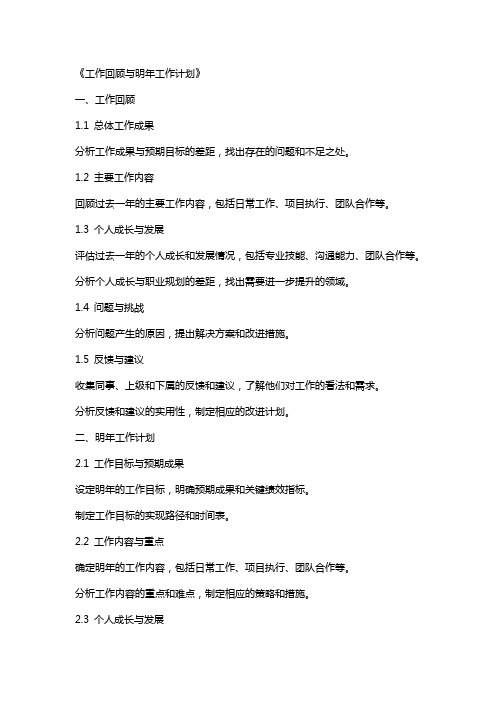 《工作回顾与明年工作计划》

一、工作回顾

1.1 总体工作成果

分析工作成果与预期目标的差距，找出存在的问题和不足之处。

1.2 主要工作内容

回顾过去一年的主要工作内容，包括日常工作、项目执行、团队合作等。

1.3 个人成长与发展

评估过去一年的个人成长和发展情况，包括专业技能、沟通能力、团队合作等。

分析个人成长与职业规划的差距，找出需要进一步提升的领域。

1.4 问题与挑战

分析问题产生的原因，提出解决方案和改进措施。

1.5 反馈与建议

收集同事、上级和下属的反馈和建议，了解他们对工作的看法和需求。

分析反馈和建议的实用性，制定相应的改进计划。

二、明年工作计划

2.1 工作目标与预期成果

设定明年的工作目标，明确预期成果和关键绩效指标。

制定工作目标的实现路径和时间表。

2.2 工作内容与重点

确定明年的工作内容，包括日常工作、项目执行、团队合作等。

分析工作内容的重点和难点，制定相应的策略和措施。

2.3 个人成长与发展